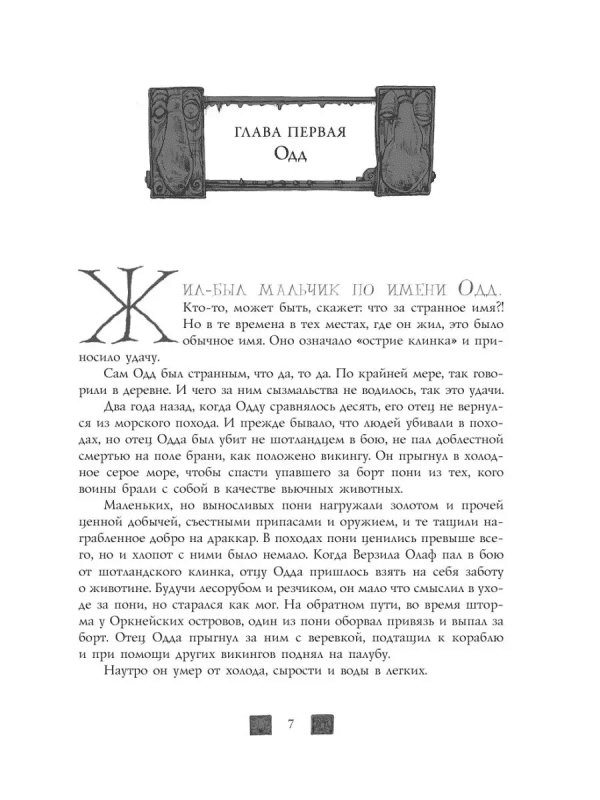 ГЛАВА ПЕРВАЯ
Одд

Жил-был мальчик по имени Одд. Кто-то, может быть, скажет: что за странное имя?! Но в те времена в тех местах, где он жил, это было обычное имя. Оно означало «острие клинка» и приносило удачу.

Сам Одд был странным, что да, то да. По крайней мере, так говорили в деревне. И чего за ним сызмальства не водилось, так это удачи.

Два года назад, когда Одду сравнялось десять, его отец не вернулся из морского похода. И прежде бывало, что людей убивали в походах, но отец Одда был убит не шотландцем в бою, не пал доблестной смертью на поле брани, как положено викингу. Он прыгнул в холодное серое море, чтобы спасти упавшего за борт пони из тех, кого воины брали с собой в качестве вьючных животных.

Маленьких, но выносливых пони нагружали золотом и прочей ценной добычей, съестными припасами и оружием, и те тащили награбленное добро на драккар. В походах пони ценились превыше всего, но и хлопот с ними было немало. Когда Верзила Олаф пал в бою от шотландского клинка, отцу Одда пришлось взять на себя заботу о животине. Будучи лесорубом и резчиком, он мало что смыслил в уходе за пони, но старался как мог. На обратном пути, во время шторма у Оркнейских островов, один из пони оборвал привязь и выпал за борт. Отец Одда прыгнул за ним с веревкой, подтащил к кораблю и при помощи других викингов поднял на палубу.

Наутро он умер от холода, сырости и воды в легких.

7